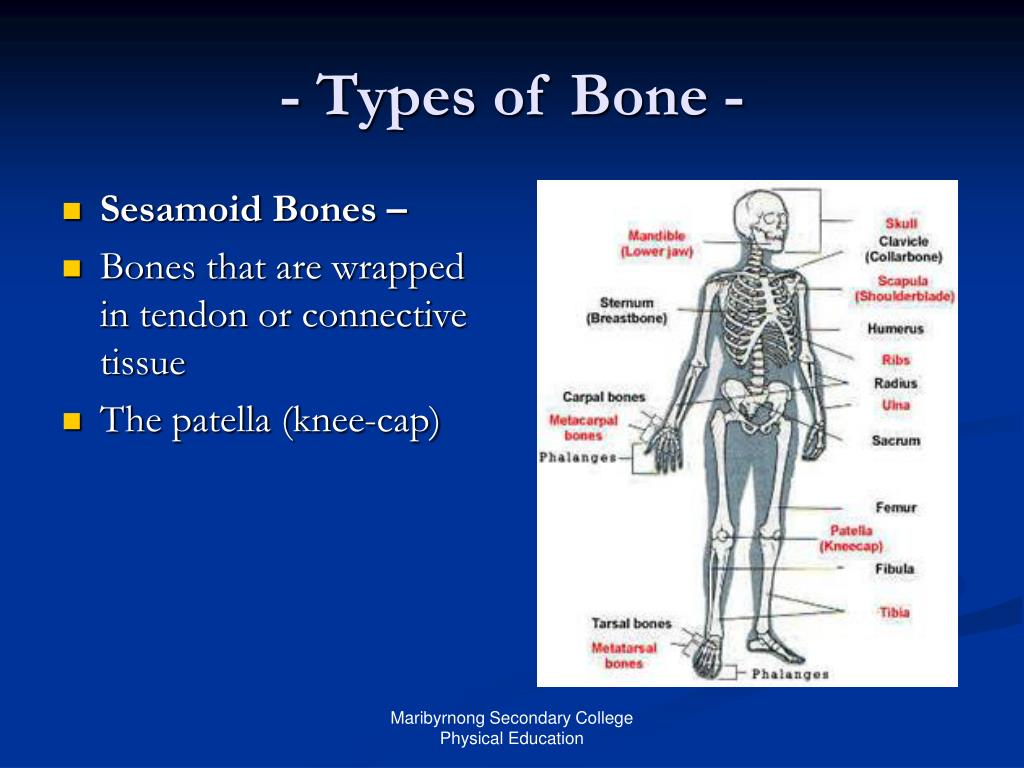 - Types of Bone -

Sesamoid Bones –

Bones that are wrapped in tendon or connective tissue

The patella (knee-cap)

Mandible (Lower jaw)

Sternum (Breastbone)

Carpal bones

Metacarpal bones

Phalanges

Tarsal bones

Metatarsal bones

Phalanges

Skull

Clavicle (Collarbone)

Scapula (Shoulderblade)

Humerus

Ribs

Radius

Ulna

Sacrum

Femur

Patella (Kneecap)

Fibula

Tibia

Maribyrnong Secondary College
Physical Education